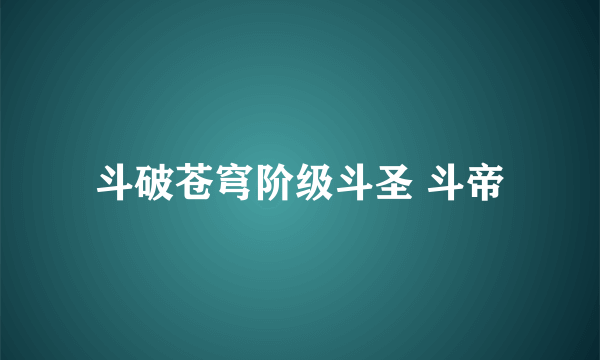 斗破苍穹阶级斗圣 斗帝